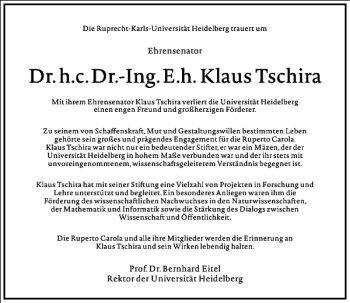 Die Ruprecht-Karls-Universität Heidelberg trauert um

Ehrensenator

Dr. h.c. Dr.-Ing. E.h. Klaus Tschira

Mit ihrem Ehrensenator Klaus Tschira verliert die Universität Heidelberg einen engen Freund und großherzigen Förderer.

Zu seinem von Schaffenskraft, Mut und Gestaltungswillen bestimmten Leben gehörte sein großes und prägendes Engagement für die Ruperto Carola. Klaus Tschira war nicht nur ein bedeutender Stifter, er war ein Mäzen, der der Universität Heidelberg in hohem Maße verbunden war und der ihr stets mit unvoreingenommenem, wissenschaftsgeleitetem Verständnis begegnet ist.

Klaus Tschira hat mit seiner Stiftung eine Vielzahl von Projekten in Forschung und Lehre unterstützt und begleitet. Ein besonderes Anliegen waren ihm die Förderung des wissenschaftlichen Nachwuchses in den Naturwissenschaften, der Mathematik und Informatik sowie die Stärkung des Dialogs zwischen Wissenschaft und Öffentlichkeit.

Die Ruperto Carola und alle ihre Mitglieder werden die Erinnerung an Klaus Tschira und sein Wirken lebendig halten.

Prof. Dr. Bernhard Eitel
Rektor der Universität Heidelberg